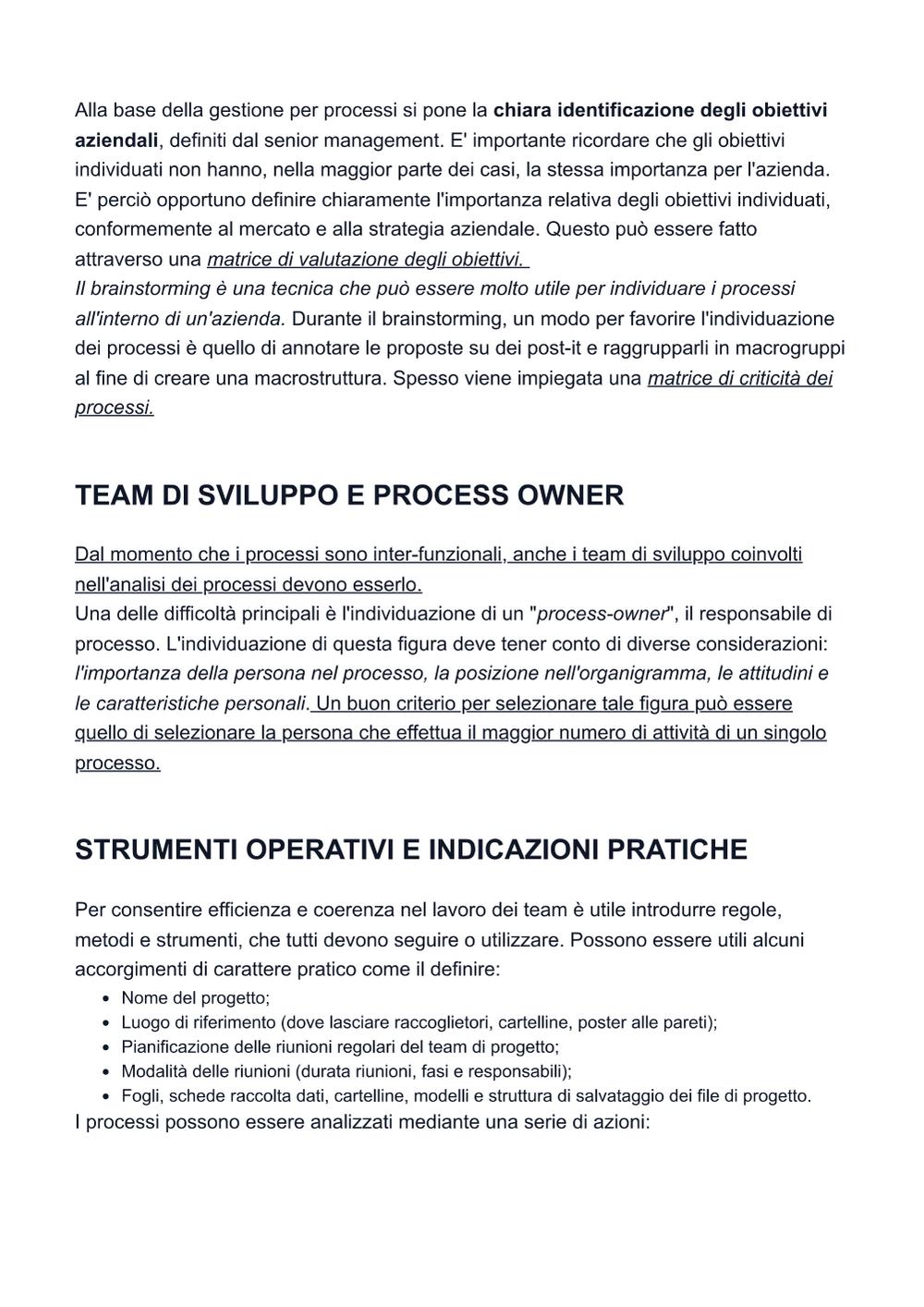 Alla base della gestione per processi si pone la chiara identificazione degli obiettivi aziendali, definiti dal senior management. E' importante ricordare che gli obiettivi individuati non hanno, nella maggior parte dei casi, la stessa importanza per l'azienda. E' perciò opportuno definire chiaramente l'importanza relativa degli obiettivi individuati, conformemente al mercato e alla strategia aziendale. Questo può essere fatto attraverso una matrice di valutazione degli obiettivi.
Il brainstorming è una tecnica che può essere molto utile per individuare i processi all'interno di un'azienda. Durante il brainstorming, un modo per favorire l'individuazione dei processi è quello di annotare le proposte su dei post-it e raggrupparli in macrogruppi al fine di creare una macrostruttura. Spesso viene impiegata una matrice di criticità dei processi.

TEAM DI SVILUPPO E PROCESS OWNER

Dal momento che i processi sono inter-funzionali, anche i team di sviluppo coinvolti nell'analisi dei processi devono esserlo.
Una delle difficoltà principali è l'individuazione di un "process-owner", il responsabile di processo. L'individuazione di questa figura deve tener conto di diverse considerazioni: l'importanza della persona nel processo, la posizione nell'organigramma, le attitudini e le caratteristiche personali. Un buon criterio per selezionare tale figura può essere quello di selezionare la persona che effettua il maggior numero di attività di un singolo processo.

STRUMENTI OPERATIVI E INDICAZIONI PRATICHE

Per consentire efficienza e coerenza nel lavoro dei team è utile introdurre regole, metodi e strumenti, che tutti devono seguire o utilizzare. Possono essere utili alcuni accorgimenti di carattere pratico come il definire:
• Nome del progetto;
• Luogo di riferimento (dove lasciare raccoglietori, cartelline, poster alle pareti);
• Pianificazione delle riunioni regolari del team di progetto;
• Modalità delle riunioni (durata riunioni, fasi e responsabili);
• Fogli, schede raccolta dati, cartelline, modelli e struttura di salvataggio dei file di progetto.
I processi possono essere analizzati mediante una serie di azioni: